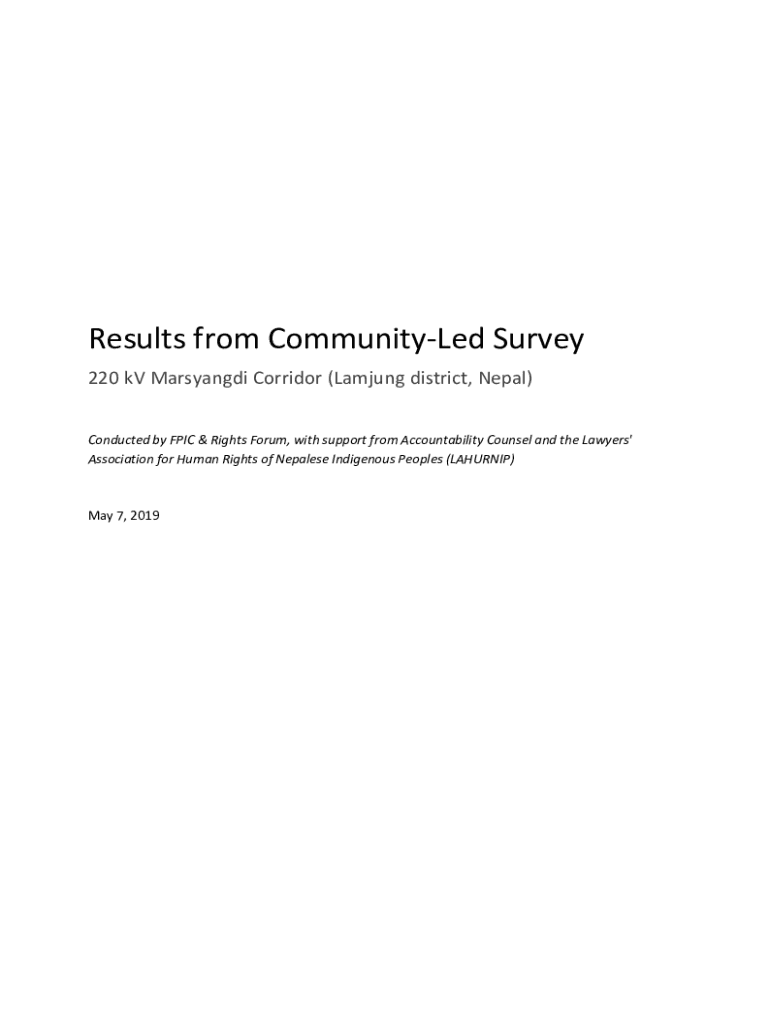 Results from Community-Led Survey

220 kV Marsyangdi Corridor (Lamjung district, Nepal)

Conducted by FPIC & Rights Forum, with support from Accountability Counsel and the Lawyers' Association for Human Rights of Nepalese Indigenous Peoples (LAHURNIP)

May 7, 2019